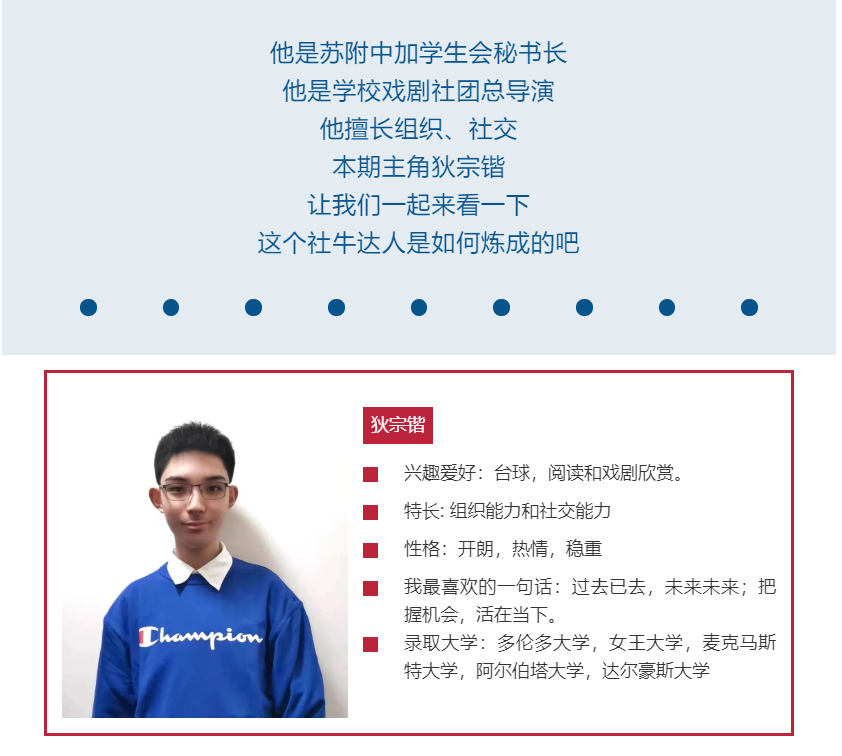 他是苏附中加学生会秘书长
他是学校戏剧社团总导演
他擅长组织、社交
本期主角狄宗锴
让我们一起来看一下
这个社牛达人是如何炼成的吧

狄宗锴

兴趣爱好：台球，阅读和戏剧欣赏。

特长: 组织能力和社交能力

性格：开朗，热情，稳重

我最喜欢的一句话：过去已去，未来未来；把握机会，活在当下。

录取大学：多伦多大学，女王大学，麦克马斯特大学，阿尔伯塔大学，达尔豪斯大学

Champion